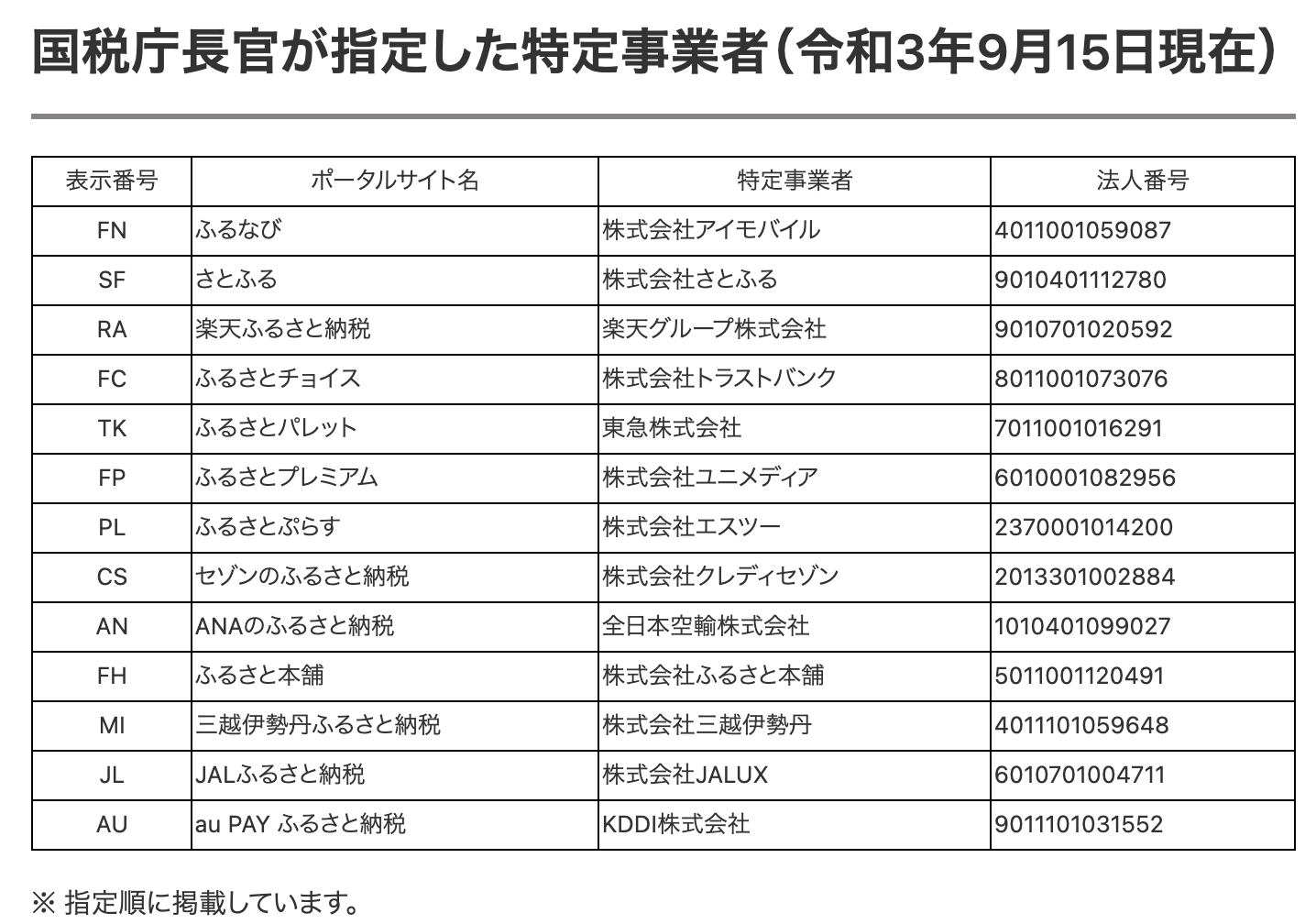 国税庁長官が指定した特定事業者（令和3年9月15日現在）

| 表示番号 | ポータルサイト名 | 特定事業者 | 法人番号 |
|---|---|---|---|
| FN | ふるなび | 株式会社アイモバイル | 4011001059087 |
| SF | さとふる | 株式会社さとふる | 9010401112780 |
| RA | 楽天ふるさと納税 | 楽天グループ株式会社 | 9010701020592 |
| FC | ふるさとチョイス | 株式会社トラストバンク | 8011001073076 |
| TK | ふるさとパレット | 東急株式会社 | 7011001016291 |
| FP | ふるさとプレミアム | 株式会社ユニメディア | 6010001082956 |
| PL | ふるさとぷらす | 株式会社エスツー | 2370001014200 |
| CS | セゾンのふるさと納税 | 株式会社クレディセゾン | 2013301002884 |
| AN | ANAのふるさと納税 | 全日本空輸株式会社 | 1010401099027 |
| FH | ふるさと本舗 | 株式会社ふるさと本舗 | 5011001120491 |
| MI | 三越伊勢丹ふるさと納税 | 株式会社三越伊勢丹 | 4011101059648 |
| JL | JALふるさと納税 | 株式会社JALUX | 6010701004711 |
| AU | au PAY ふるさと納税 | KDDI株式会社 | 9011101031552 |

※ 指定順に掲載しています。